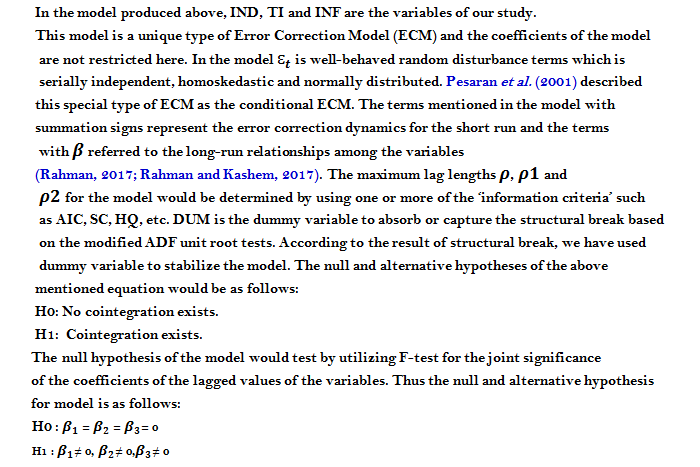 In the model produced above, IND, TI and INF are the variables of our study.
This model is a unique type of Error Correction Model (ECM) and the coefficients of the model are not restricted here. In the model $\varepsilon_t$ is well-behaved random disturbance terms which is serially independent, homoskedastic and normally distributed. Pesaran et al. (2001) described this special type of ECM as the conditional ECM. The terms mentioned in the model with summation signs represent the error correction dynamics for the short run and the terms with $\beta$ referred to the long-run relationships among the variables (Rahman, 2017; Rahman and Kashem, 2017). The maximum lag lengths $\rho$, $\rho 1$ and $\rho 2$ for the model would be determined by using one or more of the 'information criteria' such as AIC, SC, HQ, etc. DUM is the dummy variable to absorb or capture the structural break based on the modified ADF unit root tests. According to the result of structural break, we have used dummy variable to stabilize the model. The null and alternative hypotheses of the above mentioned equation would be as follows:
H0: No cointegration exists.
H1: Cointegration exists.
The null hypothesis of the model would test by utilizing F-test for the joint significance of the coefficients of the lagged values of the variables. Thus the null and alternative hypothesis for model is as follows:
H0 : $\beta_1 = \beta_2 = \beta_3 = 0$
H1 : $\beta_1 \neq 0$, $\beta_2 \neq 0$, $\beta_3 \neq 0$